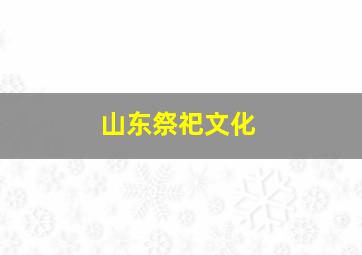 山东祭祀文化